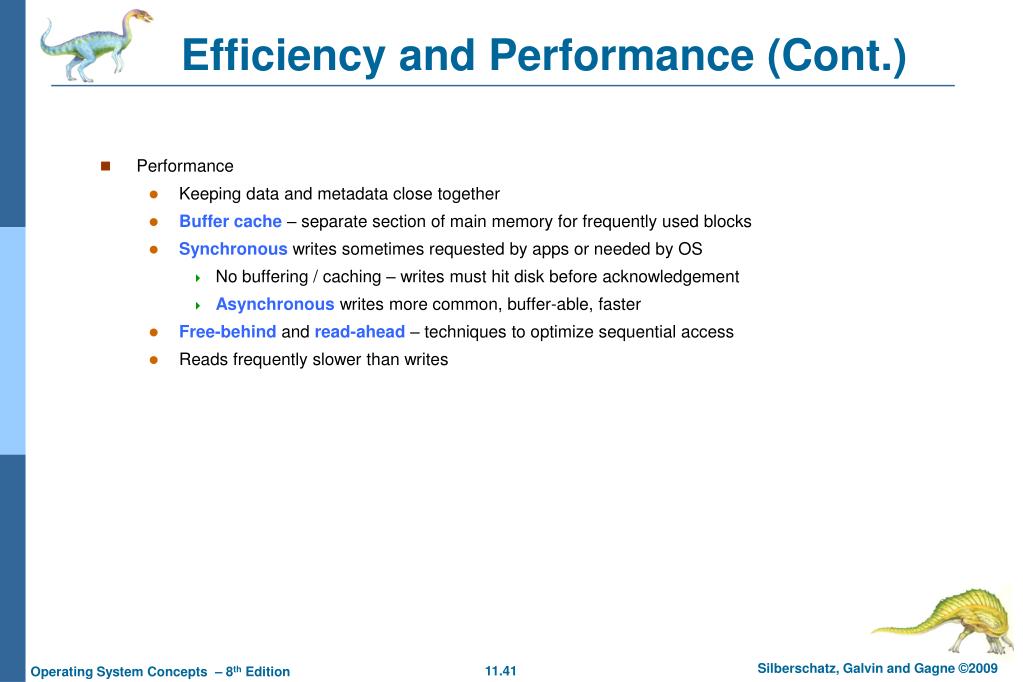 Efficiency and Performance (Cont.)

Performance

Keeping data and metadata close together

Buffer cache – separate section of main memory for frequently used blocks

Synchronous writes sometimes requested by apps or needed by OS

No buffering / caching – writes must hit disk before acknowledgement

Asynchronous writes more common, buffer-able, faster

Free-behind and read-ahead – techniques to optimize sequential access

Reads frequently slower than writes

Operating System Concepts – 8$^{th}$ Edition

11.41

Silberschatz, Galvin and Gagne ©2009